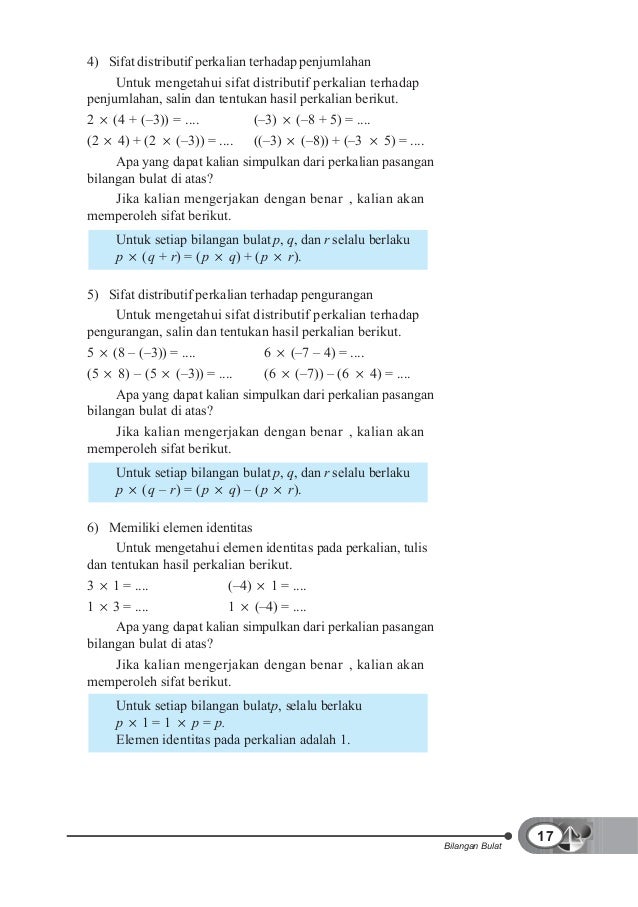 4) Sifat distributif perkalian terhadap penjumlahan

Untuk mengetahui sifat distributif perkalian terhadap penjumlahan, salin dan tentukan hasil perkalian berikut.

$2 \times (4 + (-3)) = ....$ $(-3) \times (-8 + 5) = ....$

$(2 \times 4) + (2 \times (-3)) = ....$ $((-3) \times (-8)) + (-3 \times 5) = ....$

Apa yang dapat kalian simpulkan dari perkalian pasangan bilangan bulat di atas?

Jika kalian mengerjakan dengan benar , kalian akan memperoleh sifat berikut.

Untuk setiap bilangan bulat $p$, $q$, dan $r$ selalu berlaku $p \times (q + r) = (p \times q) + (p \times r)$.

5) Sifat distributif perkalian terhadap pengurangan

Untuk mengetahui sifat distributif perkalian terhadap pengurangan, salin dan tentukan hasil perkalian berikut.

$5 \times (8 - (-3)) = ....$ $6 \times (-7 - 4) = ....$

$(5 \times 8) - (5 \times (-3)) = ....$ $(6 \times (-7)) - (6 \times 4) = ....$

Apa yang dapat kalian simpulkan dari perkalian pasangan bilangan bulat di atas?

Jika kalian mengerjakan dengan benar , kalian akan memperoleh sifat berikut.

Untuk setiap bilangan bulat $p$, $q$, dan $r$ selalu berlaku $p \times (q - r) = (p \times q) - (p \times r)$.

6) Memiliki elemen identitas

Untuk mengetahui elemen identitas pada perkalian, tulis dan tentukan hasil perkalian berikut.

$3 \times 1 = ....$ $(-4) \times 1 = ....$

$1 \times 3 = ....$ $1 \times (-4) = ....$

Apa yang dapat kalian simpulkan dari perkalian pasangan bilangan bulat di atas?

Jika kalian mengerjakan dengan benar , kalian akan memperoleh sifat berikut.

Untuk setiap bilangan bulat $p$, selalu berlaku $p \times 1 = 1 \times p = p$.
Elemen identitas pada perkalian adalah 1.

Bilangan Bulat 17